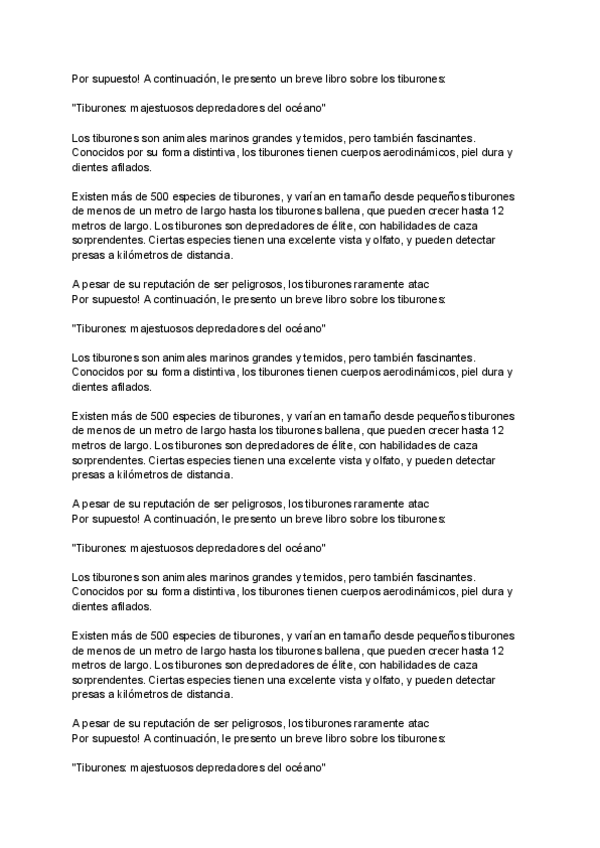 Por supuesto! A continuación, le presento un breve libro sobre los tiburones:

"Tiburones: majestuosos depredadores del océano"

Los tiburones son animales marinos grandes y temidos, pero también fascinantes. Conocidos por su forma distintiva, los tiburones tienen cuerpos aerodinámicos, piel dura y dientes afilados.

Existen más de 500 especies de tiburones, y varían en tamaño desde pequeños tiburones de menos de un metro de largo hasta los tiburones ballena, que pueden crecer hasta 12 metros de largo. Los tiburones son depredadores de élite, con habilidades de caza sorprendentes. Ciertas especies tienen una excelente vista y olfato, y pueden detectar presas a kilómetros de distancia.

A pesar de su reputación de ser peligrosos, los tiburones raramente atac
Por supuesto! A continuación, le presento un breve libro sobre los tiburones:

"Tiburones: majestuosos depredadores del océano"

Los tiburones son animales marinos grandes y temidos, pero también fascinantes. Conocidos por su forma distintiva, los tiburones tienen cuerpos aerodinámicos, piel dura y dientes afilados.

Existen más de 500 especies de tiburones, y varían en tamaño desde pequeños tiburones de menos de un metro de largo hasta los tiburones ballena, que pueden crecer hasta 12 metros de largo. Los tiburones son depredadores de élite, con habilidades de caza sorprendentes. Ciertas especies tienen una excelente vista y olfato, y pueden detectar presas a kilómetros de distancia.

A pesar de su reputación de ser peligrosos, los tiburones raramente atac
Por supuesto! A continuación, le presento un breve libro sobre los tiburones:

"Tiburones: majestuosos depredadores del océano"

Los tiburones son animales marinos grandes y temidos, pero también fascinantes. Conocidos por su forma distintiva, los tiburones tienen cuerpos aerodinámicos, piel dura y dientes afilados.

Existen más de 500 especies de tiburones, y varían en tamaño desde pequeños tiburones de menos de un metro de largo hasta los tiburones ballena, que pueden crecer hasta 12 metros de largo. Los tiburones son depredadores de élite, con habilidades de caza sorprendentes. Ciertas especies tienen una excelente vista y olfato, y pueden detectar presas a kilómetros de distancia.

A pesar de su reputación de ser peligrosos, los tiburones raramente atac
Por supuesto! A continuación, le presento un breve libro sobre los tiburones:

"Tiburones: majestuosos depredadores del océano"